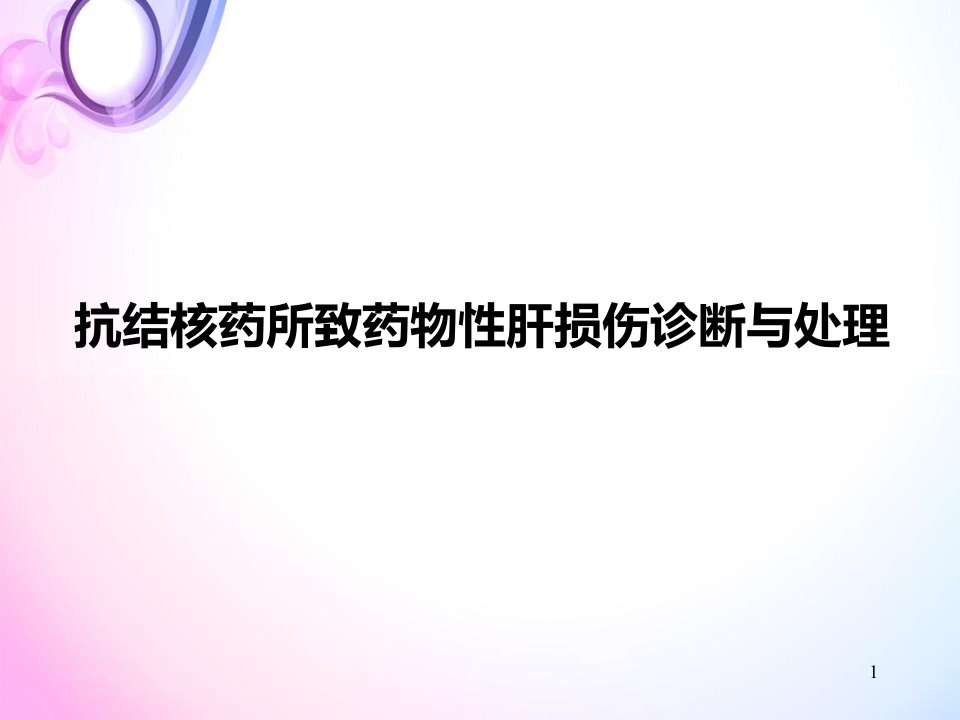 抗结核药所致药物性肝损伤诊断与处理

1